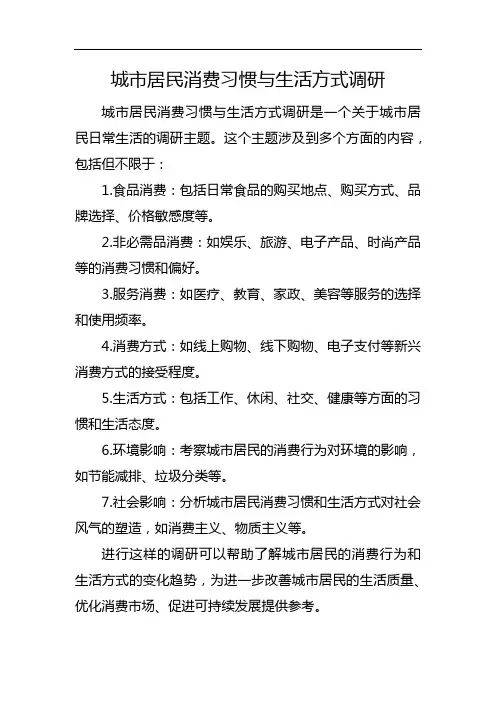 城市居民消费习惯与生活方式调研

城市居民消费习惯与生活方式调研是一个关于城市居民日常生活的调研主题。这个主题涉及到多个方面的内容，包括但不限于：

1.食品消费：包括日常食品的购买地点、购买方式、品牌选择、价格敏感度等。

2.非必需品消费：如娱乐、旅游、电子产品、时尚产品等的消费习惯和偏好。

3.服务消费：如医疗、教育、家政、美容等服务的选择和使用频率。

4.消费方式：如线上购物、线下购物、电子支付等新兴消费方式的接受程度。

5.生活方式：包括工作、休闲、社交、健康等方面的习惯和生活态度。

6.环境影响：考察城市居民的消费行为对环境的影响，如节能减排、垃圾分类等。

7.社会影响：分析城市居民消费习惯和生活方式对社会风气的塑造，如消费主义、物质主义等。

进行这样的调研可以帮助了解城市居民的消费行为和生活方式的变化趋势，为进一步改善城市居民的生活质量、优化消费市场、促进可持续发展提供参考。